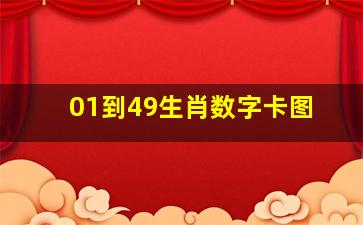 01到49生肖数字卡图